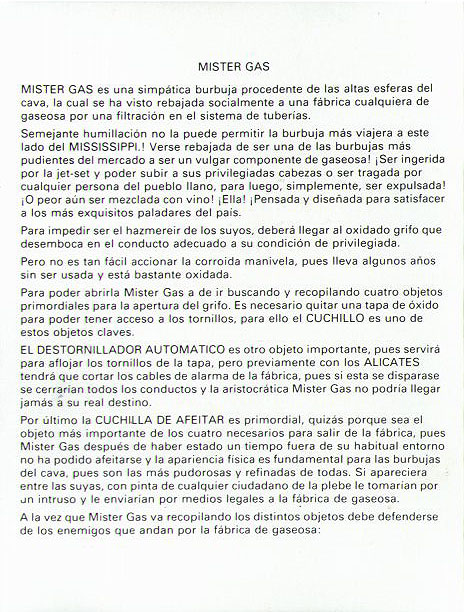 MISTER GAS

MISTER GAS es una simpática burbuja procedente de las altas esferas del cava, la cual se ha visto rebajada socialmente a una fábrica cualquiera de gaseosa por una filtración en el sistema de tuberías.

Semejante humillación no la puede permitir la burbuja más viajera a este lado del MISSISSIPPI.! Verse rebajada de ser una de las burbujas más pudientes del mercado a ser un vulgar componente de gaseosa! ¡Ser ingerida por la jet-set y poder subir a sus privilegiadas cabezas o ser tragada por cualquier persona del pueblo llano, para luego, simplemente, ser expulsada! ¡O peor aún ser mezclada con vino! ¡Ella! ¡Pensada y diseñada para satisfacer a los más exquisitos paladares del pais.

Para impedir ser el hazmereir de los suyos, deberá llegar al oxidado grifo que desemboca en el conducto adecuado a su condición de privilegiada.

Pero no es tan fácil accionar la corroida manivela, pues lleva algunos años sin ser usada y está bastante oxidada.

Para poder abrirla Mister Gas a de ir buscando y recopilando cuatro objetos primordiales para la apertura del grifo. Es necesario quitar una tapa de óxido para poder tener acceso a los tornillos, para ello el CUCHILLO es uno de estos objetos claves.

EL DESTORNILLADOR AUTOMATICO es otro objeto importante, pues servirá para aflojar los tornillos de la tapa, pero previamente con los ALICATES tendrá que cortar los cables de alarma de la fábrica, pues si esta se disparase se cerrarian todos los conductos y la aristocrática Mister Gas no podría llegar jamás a su real destino.

Por último la CUCHILLA DE AFEITAR es primordial, quizás porque sea el objeto más importante de los cuatro necesarios para salir de la fábrica, pues Mister Gas después de haber estado un tiempo fuera de su habitual entorno no ha podido afeitarse y la apariencia física es fundamental para las burbujas del cava, pues son las más pudorosas y refinadas de todas. Si apareciera entre las suyas, con pinta de cualquier ciudadano de la plebe le tomarian por un intruso y le enviarian por medios legales a la fábrica de gaseosa.

A la vez que Mister Gas va recopilando los distintos objetos debe defenderse de los enemigos que andan por la fábrica de gaseosa: